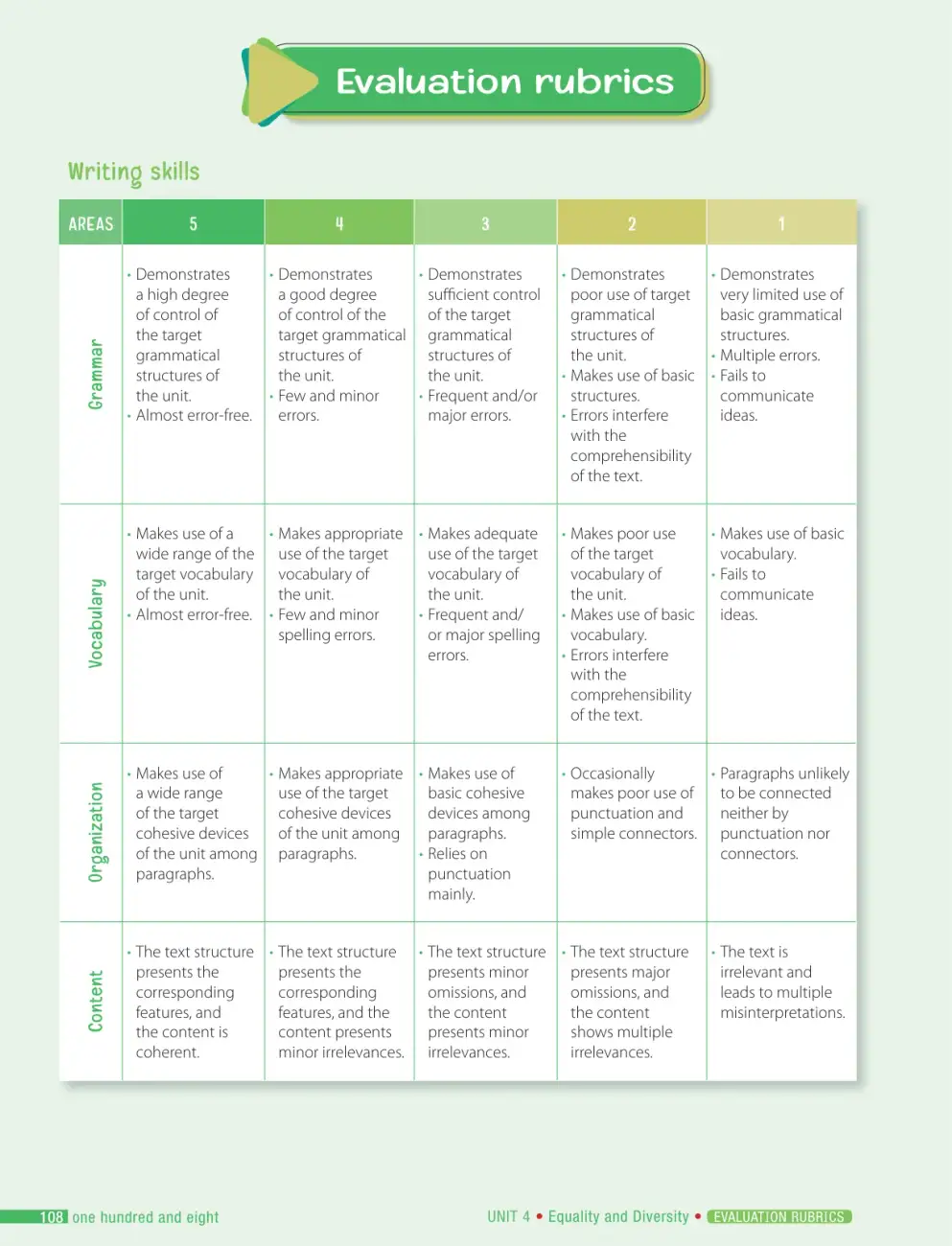 Evaluation rubrics

Writing skills

| AREAS | 5 | 4 | 3 | 2 | 1 |
|---|---|---|---|---|---|
| Grammar | • Demonstrates a high degree of control of the target grammatical structures of the unit. • Almost error-free. | • Demonstrates a good degree of control of the target grammatical structures of the unit. • Few and minor errors. | • Demonstrates sufficient control of the target grammatical structures of the unit. • Frequent and/or major errors. | • Demonstrates poor use of target grammatical structures of the unit. • Makes use of basic structures. • Errors interfere with the comprehensibility of the text. | • Demonstrates very limited use of basic grammatical structures. • Multiple errors. • Fails to communicate ideas. |
| Vocabulary | • Makes use of a wide range of the target vocabulary of the unit. • Almost error-free. | • Makes appropriate use of the target vocabulary of the unit. • Few and minor spelling errors. | • Makes adequate use of the target vocabulary of the unit. • Frequent and/ or major spelling errors. | • Makes poor use of the target vocabulary of the unit. • Makes use of basic vocabulary. • Errors interfere with the comprehensibility of the text. | • Makes use of basic vocabulary. • Fails to communicate ideas. |
| Organization | • Makes use of a wide range of the target cohesive devices of the unit among paragraphs. | • Makes appropriate use of the target cohesive devices of the unit among paragraphs. | • Makes use of basic cohesive devices among paragraphs. • Relies on punctuation mainly. | • Occasionally makes poor use of punctuation and simple connectors. | • Paragraphs unlikely to be connected neither by punctuation nor connectors. |
| Content | • The text structure presents the corresponding features, and the content is coherent. | • The text structure presents the corresponding features, and the content presents minor irrelevances. | • The text structure presents minor omissions, and the content presents minor irrelevances. | • The text structure presents major omissions, and the content shows multiple irrelevances. | • The text is irrelevant and leads to multiple misinterpretations. |

108 one hundred and eight

UNIT 4 • Equality and Diversity • EVALUATION RUBRICS